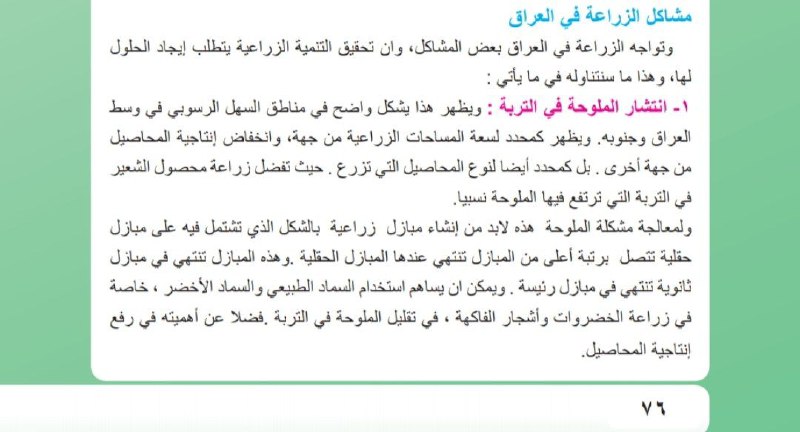 مشاكل الزراعة في العراق

وتواجه الزراعة في العراق بعض المشاكل، وان تحقيق التنمية الزراعية يتطلب إيجاد الحلول لها، وهذا ما سنتناوله في ما يأتي :

١- انتشار الملوحة في التربة : ويظهر هذا بشكل واضح في مناطق السهل الرسوبي في وسط العراق وجنوبه. ويظهر كمحدد لسعة المساحات الزراعية من جهة، وانخفاض إنتاجية المحاصيل من جهة أخرى . بل كمحدد أيضا لنوع المحاصيل التي تزرع . حيث تفضل زراعة محصول الشعير في التربة التي ترتفع فيها الملوحة نسبيا.

ولمعالجة مشكلة الملوحة هذه لابد من إنشاء مبازل زراعية بالشكل الذي تشتمل فيه على مبازل حقلية تتصل برتبة أعلى من المبازل تنتهي عندها المبازل الحقلية .وهذه المبازل تنتهي في مبازل ثانوية تنتهي في مبازل رئيسة . ويمكن ان يساهم استخدام السماد الطبيعي والسماد الأخضر ، خاصة في زراعة الخضروات وأشجار الفاكهة ، في تقليل الملوحة في التربة .فضلا عن أهميته في رفع إنتاجية المحاصيل.

٧٦